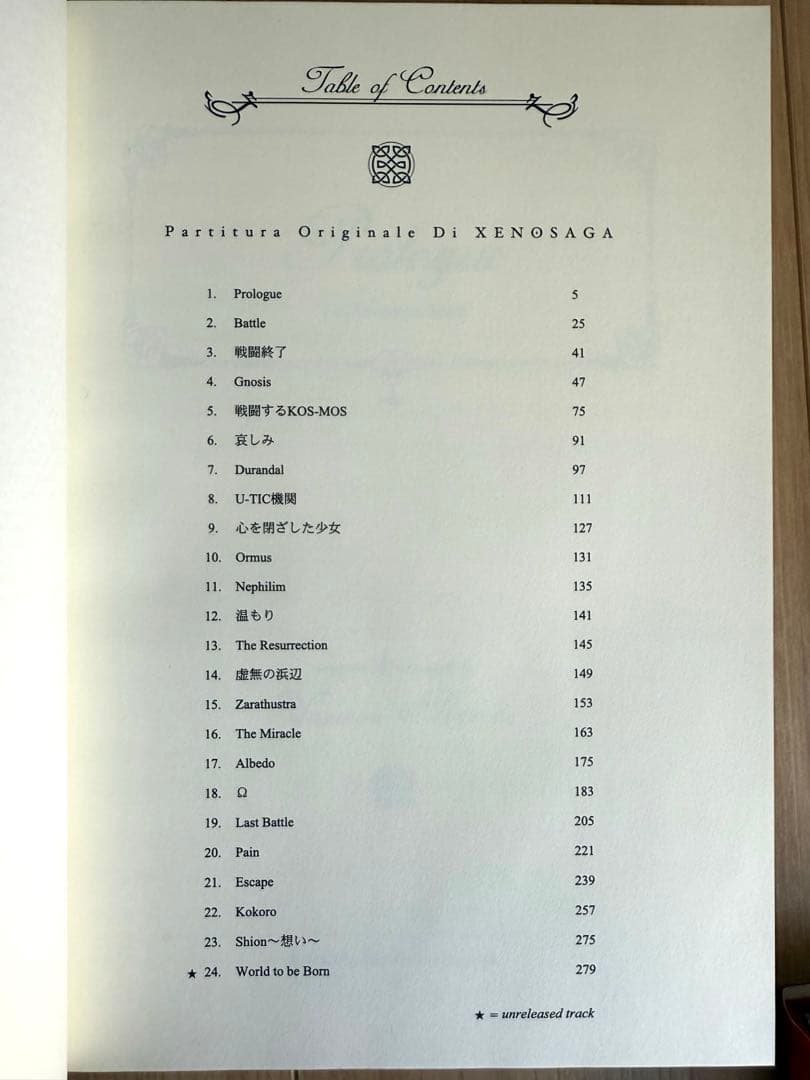 Table of Contents

Partitura Originale Di XENOSAGA

| | | |
|---|---|---|
| 1. | Prologue | 5 |
| 2. | Battle | 25 |
| 3. | 戦闘終了 | 41 |
| 4. | Gnosis | 47 |
| 5. | 戦闘するKOS-MOS | 75 |
| 6. | 哀しみ | 91 |
| 7. | Durandal | 97 |
| 8. | U-TIC機関 | 111 |
| 9. | 心を閉ざした少女 | 127 |
| 10. | Ormus | 131 |
| 11. | Nephilim | 135 |
| 12. | 温もり | 141 |
| 13. | The Resurrection | 145 |
| 14. | 虚無の浜辺 | 149 |
| 15. | Zarathustra | 153 |
| 16. | The Miracle | 163 |
| 17. | Albedo | 175 |
| 18. | Ω | 183 |
| 19. | Last Battle | 205 |
| 20. | Pain | 221 |
| 21. | Escape | 239 |
| 22. | Kokoro | 257 |
| 23. | Shion～想い～ | 275 |
| ★ 24. | World to be Born | 279 |

★ = unreleased track